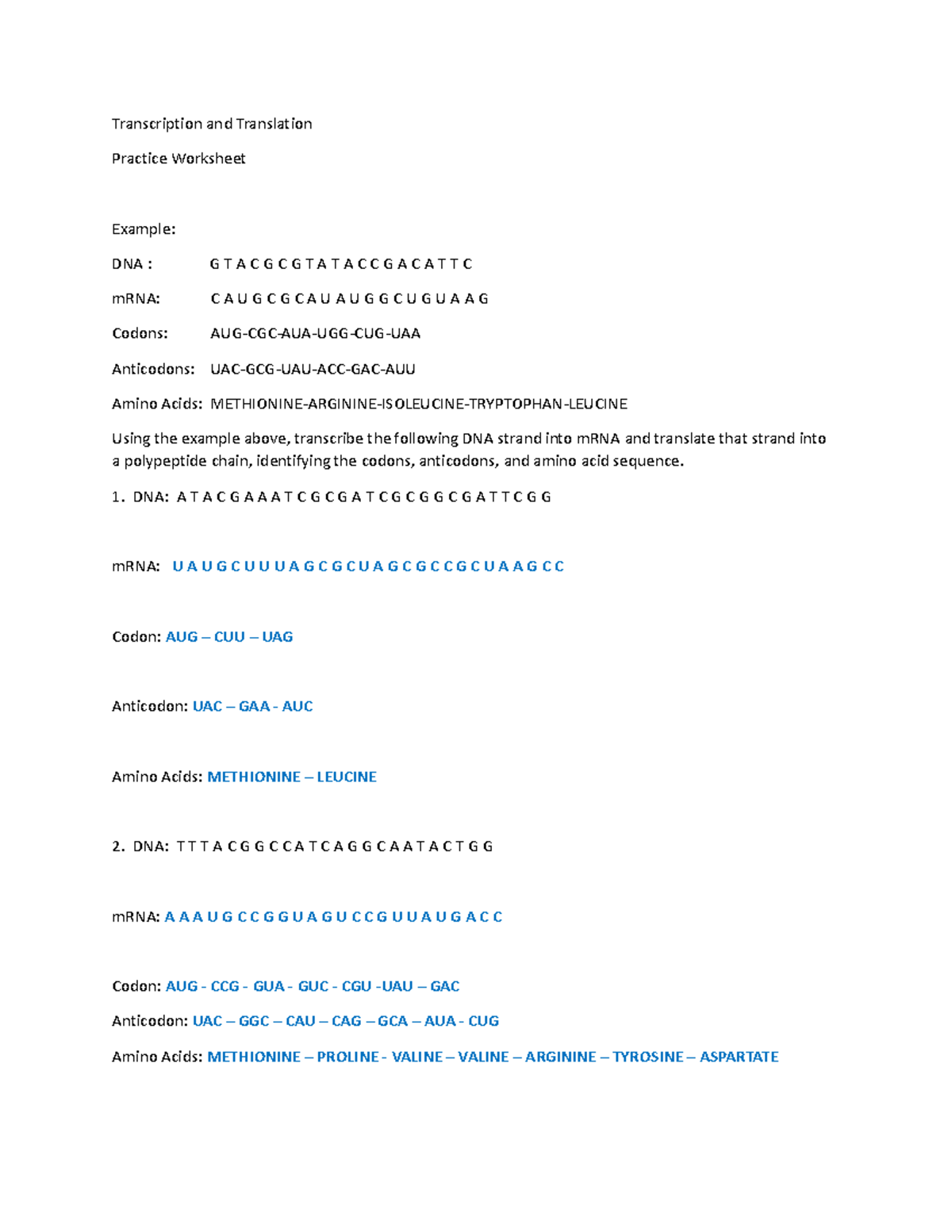 Transcription and Translation

Practice Worksheet

Example:

DNA : G T A C G C G T A T A C C G A C A T T C

mRNA: C A U G C G C A U A U G G C U G U A A G

Codons: AUG-CGC-AUA-UGG-CUG-UAA

Anticodons: UAC-GCG-UAU-ACC-GAC-AUU

Amino Acids: METHIONINE-ARGININE-ISOLEUCINE-TRYPTOPHAN-LEUCINE

Using the example above, transcribe the following DNA strand into mRNA and translate that strand into a polypeptide chain, identifying the codons, anticodons, and amino acid sequence.

1. DNA: A T A C G A A A T C G C G A T C G C G G C G A T T C G G

mRNA: U A U G C U U U A G C G C U A G C G C C G C U A A G C C

Codon: AUG – CUU – UAG

Anticodon: UAC – GAA - AUC

Amino Acids: METHIONINE – LEUCINE

2. DNA: T T T A C G G C C A T C A G G C A A T A C T G G

mRNA: A A A U G C C G G U A G U C C G U U A U G A C C

Codon: AUG - CCG - GUA - GUC - CGU -UAU – GAC

Anticodon: UAC – GGC – CAU – CAG – GCA – AUA - CUG

Amino Acids: METHIONINE – PROLINE - VALINE – VALINE – ARGININE – TYROSINE – ASPARTATE